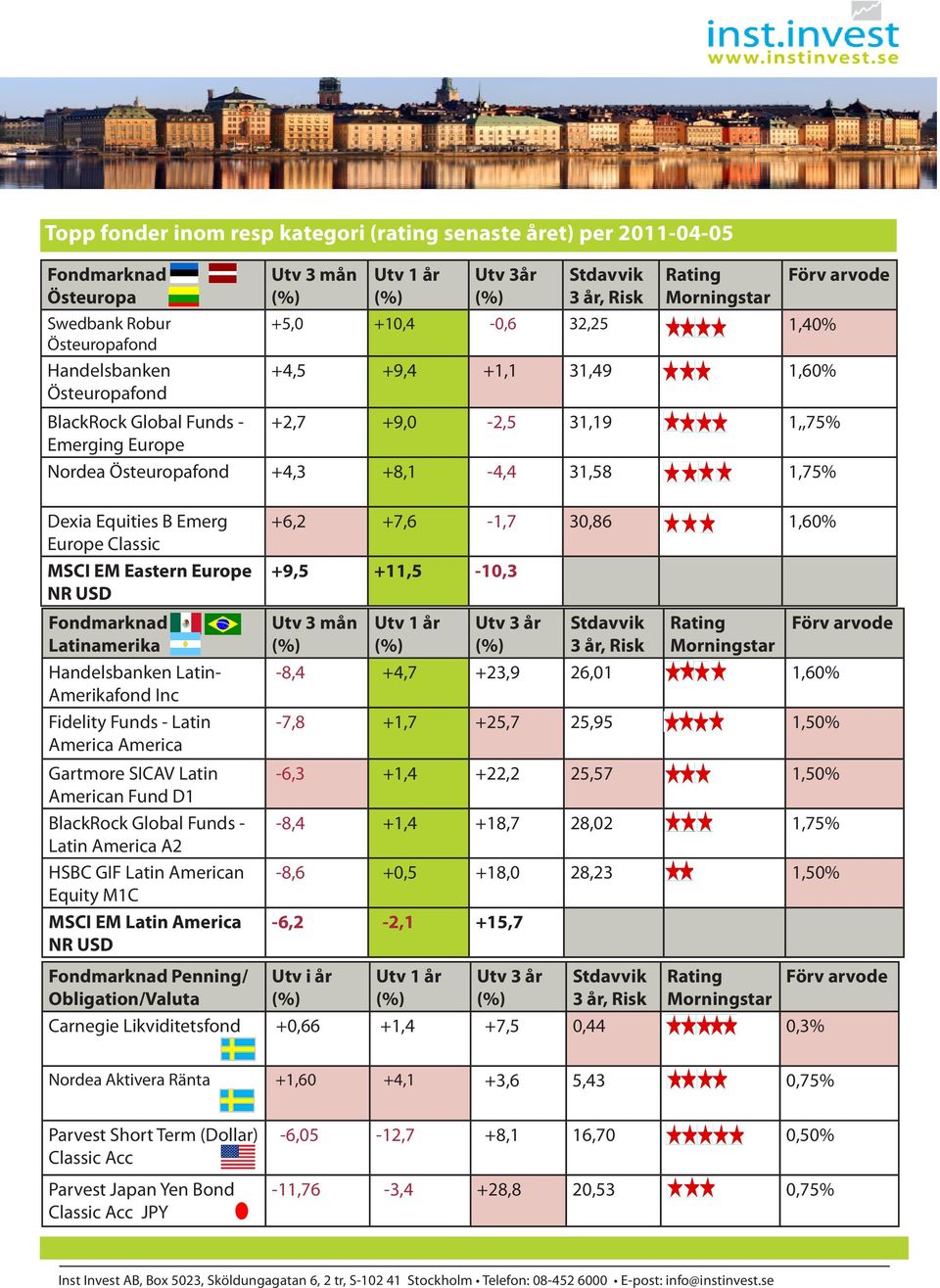 inst.invest
www.instinvest.se

Topp fonder inom resp kategori (rating senaste året) per 2011-04-05

| Fondmarknad Östeuropa | Utv 3 mån (%) | Utv 1 år (%) | Utv 3år (%) | Stdavvik 3 år, Risk | Rating Morningstar | Förv arvode |
|---|---|---|---|---|---|---|
| Swedbank Robur Östeuropafond | +5,0 | +10,4 | -0,6 | 32,25 | ★★★★ | 1,40% |
| Handelsbanken Östeuropafond | +4,5 | +9,4 | +1,1 | 31,49 | ★★★ | 1,60% |
| BlackRock Global Funds - Emerging Europe | +2,7 | +9,0 | -2,5 | 31,19 | ★★★★ | 1,,75% |
| Nordea Östeuropafond | +4,3 | +8,1 | -4,4 | 31,58 | ★★★★ | 1,75% |
| Dexia Equities B Emerg Europe Classic | +6,2 | +7,6 | -1,7 | 30,86 | ★★★ | 1,60% |
| MSCI EM Eastern Europe NR USD | +9,5 | +11,5 | -10,3 | | | |

| Fondmarknad Latinamerika | Utv 3 mån (%) | Utv 1 år (%) | Utv 3 år (%) | Stdavvik 3 år, Risk | Rating Morningstar | Förv arvode |
|---|---|---|---|---|---|---|
| Handelsbanken Latin-Amerikafond Inc | -8,4 | +4,7 | +23,9 | 26,01 | ★★★★ | 1,60% |
| Fidelity Funds - Latin America America | -7,8 | +1,7 | +25,7 | 25,95 | ★★★★ | 1,50% |
| Gartmore SICAV Latin American Fund D1 | -6,3 | +1,4 | +22,2 | 25,57 | ★★★ | 1,50% |
| BlackRock Global Funds - Latin America A2 | -8,4 | +1,4 | +18,7 | 28,02 | ★★★ | 1,75% |
| HSBC GIF Latin American Equity M1C | -8,6 | +0,5 | +18,0 | 28,23 | ★★ | 1,50% |
| MSCI EM Latin America NR USD | -6,2 | -2,1 | +15,7 | | | |

| Fondmarknad Penning/ Obligation/Valuta | Utv i år (%) | Utv 1 år (%) | Utv 3 år (%) | Stdavvik 3 år, Risk | Rating Morningstar | Förv arvode |
|---|---|---|---|---|---|---|
| Carnegie Likviditetsfond | +0,66 | +1,4 | +7,5 | 0,44 | ★★★★★ | 0,3% |
| Nordea Aktivera Ränta | +1,60 | +4,1 | +3,6 | 5,43 | ★★★★ | 0,75% |
| Parvest Short Term (Dollar) Classic Acc | -6,05 | -12,7 | +8,1 | 16,70 | ★★★★★ | 0,50% |
| Parvest Japan Yen Bond Classic Acc JPY | -11,76 | -3,4 | +28,8 | 20,53 | ★★★ | 0,75% |

Inst Invest AB, Box 5023, Sköldungagatan 6, 2 tr, S-102 41 Stockholm • Telefon: 08-452 6000 • E-post: info@instinvest.se